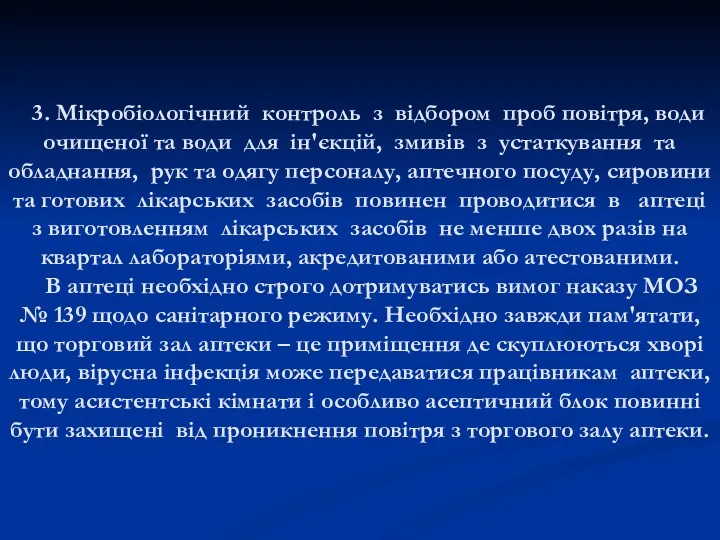 3. Мікробіологічний контроль з відбором проб повітря, води очищеної та води для ін'єкцій, змивів з устаткування та обладнання, рук та одягу персоналу, аптечного посуду, сировини та готових лікарських засобів повинен проводитися в аптеці з виготовленням лікарських засобів не менше двох разів на квартал лабораторіями, акредитованими або атестованими.

В аптеці необхідно строго дотримуватись вимог наказу МОЗ № 139 щодо санітарного режиму. Необхідно завжди пам'ятати, що торговий зал аптеки – це приміщення де скуплюються хворі люди, вірусна інфекція може передаватися працівникам аптеки, тому асистентські кімнати і особливо асептичний блок повинні бути захищені від проникнення повітря з торгового залу аптеки.